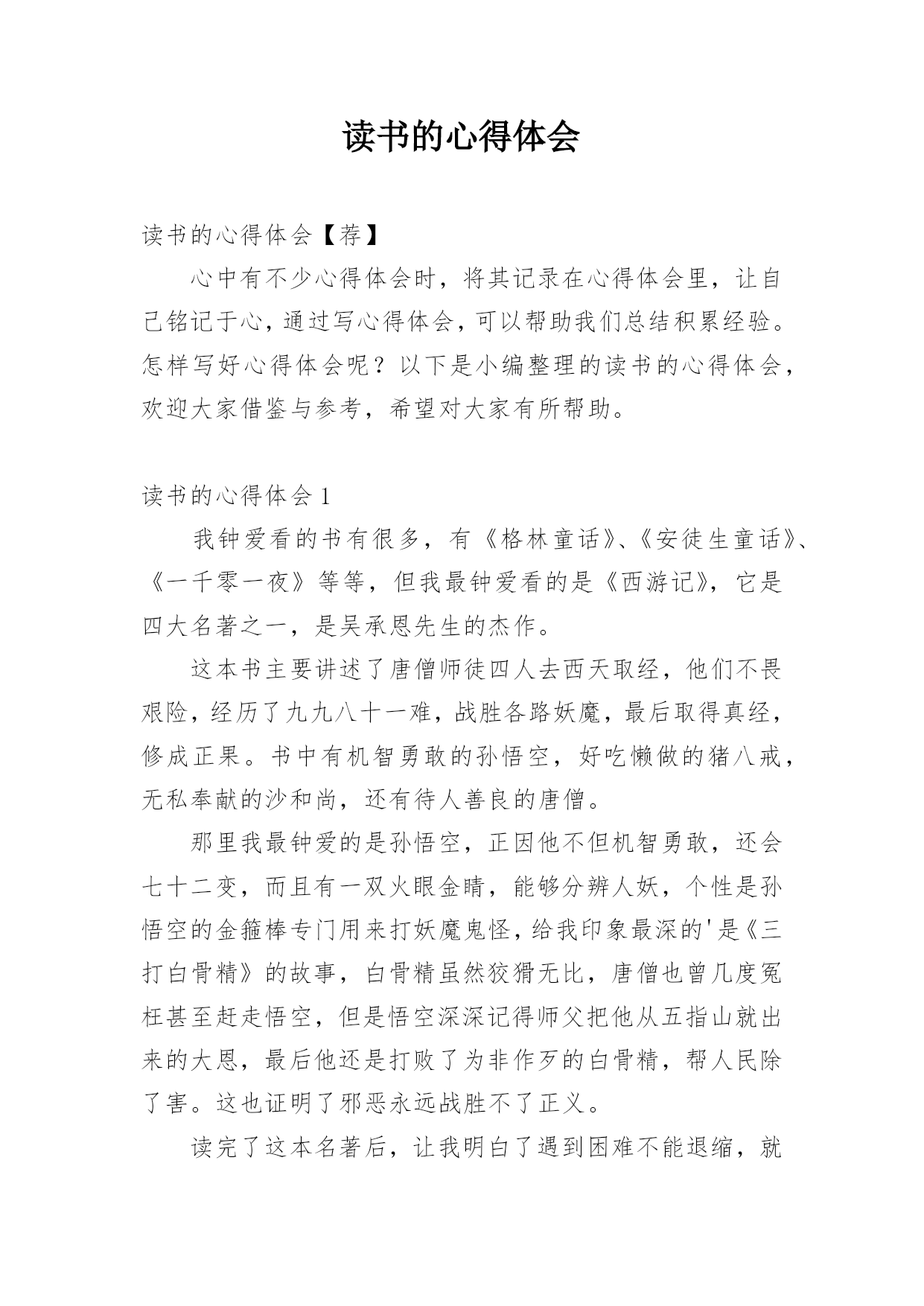 读书的心得体会

读书的心得体会【荐】

心中有不少心得体会时，将其记录在心得体会里，让自己铭记于心，通过写心得体会，可以帮助我们总结积累经验。怎样写好心得体会呢？以下是小编整理的读书的心得体会，欢迎大家借鉴与参考，希望对大家有所帮助。

读书的心得体会 1

我钟爱看的书有很多，有《格林童话》、《安徒生童话》、《一千零一夜》等等，但我最钟爱看的是《西游记》，它是四大名著之一，是吴承恩先生的杰作。

这本书主要讲述了唐僧师徒四人去西天取经，他们不畏艰险，经历了九九八十一难，战胜各路妖魔，最后取得真经，修成正果。书中有机智勇敢的孙悟空，好吃懒做的猪八戒，无私奉献的沙和尚，还有待人善良的唐僧。

那里我最钟爱的是孙悟空，正因他不但机智勇敢，还会七十二变，而且有一双火眼金睛，能够分辨人妖，个性是孙悟空的金箍棒专门用来打妖魔鬼怪，给我印象最深的'是《三打白骨精》的故事，白骨精虽然狡猾无比，唐僧也曾几度冤枉甚至赶走悟空，但是悟空深深记得师父把他从五指山就出来的大恩，最后他还是打败了为非作歹的白骨精，帮人民除了害。这也证明了邪恶永远战胜不了正义。

读完了这本名著后，让我明白了遇到困难不能退缩，就